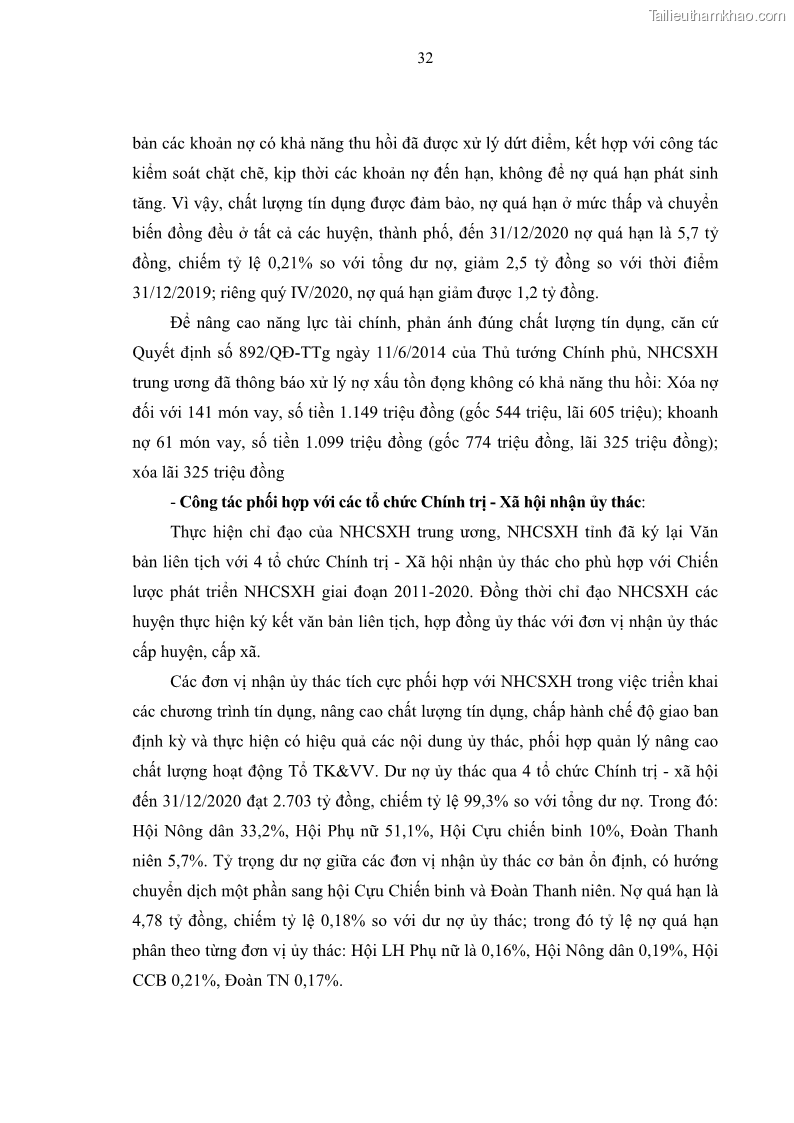 Tailieuthamkhao.com

32

bản các khoản nợ có khả năng thu hồi đã được xử lý dứt điểm, kết hợp với công tác kiểm soát chặt chẽ, kịp thời các khoản nợ đến hạn, không để nợ quá hạn phát sinh tăng. Vì vậy, chất lượng tín dụng được đảm bảo, nợ quá hạn ở mức thấp và chuyển biến đồng đều ở tất cả các huyện, thành phố, đến 31/12/2020 nợ quá hạn là 5,7 tỷ đồng, chiếm tỷ lệ 0,21% so với tổng dư nợ, giảm 2,5 tỷ đồng so với thời điểm 31/12/2019; riêng quý IV/2020, nợ quá hạn giảm được 1,2 tỷ đồng.

Để nâng cao năng lực tài chính, phản ánh đúng chất lượng tín dụng, căn cứ Quyết định số 892/QĐ-TTg ngày 11/6/2014 của Thủ tướng Chính phủ, NHCSXH trung ương đã thông báo xử lý nợ xấu tồn đọng không có khả năng thu hồi: Xóa nợ đối với 141 món vay, số tiền 1.149 triệu đồng (gốc 544 triệu, lãi 605 triệu); khoanh nợ 61 món vay, số tiền 1.099 triệu đồng (gốc 774 triệu đồng, lãi 325 triệu đồng); xóa lãi 325 triệu đồng

- Công tác phối hợp với các tổ chức Chính trị - Xã hội nhận ủy thác:

Thực hiện chỉ đạo của NHCSXH trung ương, NHCSXH tỉnh đã ký lại Văn bản liên tịch với 4 tổ chức Chính trị - Xã hội nhận ủy thác cho phù hợp với Chiến lược phát triển NHCSXH giai đoạn 2011-2020. Đồng thời chỉ đạo NHCSXH các huyện thực hiện ký kết văn bản liên tịch, hợp đồng ủy thác với đơn vị nhận ủy thác cấp huyện, cấp xã.

Các đơn vị nhận ủy thác tích cực phối hợp với NHCSXH trong việc triển khai các chương trình tín dụng, nâng cao chất lượng tín dụng, chấp hành chế độ giao ban định kỳ và thực hiện có hiệu quả các nội dung ủy thác, phối hợp quản lý nâng cao chất lượng hoạt động Tổ TK&VV. Dư nợ ủy thác qua 4 tổ chức Chính trị - xã hội đến 31/12/2020 đạt 2.703 tỷ đồng, chiếm tỷ lệ 99,3% so với tổng dư nợ. Trong đó: Hội Nông dân 33,2%, Hội Phụ nữ 51,1%, Hội Cựu chiến binh 10%, Đoàn Thanh niên 5,7%. Tỷ trọng dư nợ giữa các đơn vị nhận ủy thác cơ bản ổn định, có hướng chuyển dịch một phần sang hội Cựu Chiến binh và Đoàn Thanh niên. Nợ quá hạn là 4,78 tỷ đồng, chiếm tỷ lệ 0,18% so với dư nợ ủy thác; trong đó tỷ lệ nợ quá hạn phân theo từng đơn vị ủy thác: Hội LH Phụ nữ là 0,16%, Hội Nông dân 0,19%, Hội CCB 0,21%, Đoàn TN 0,17%.